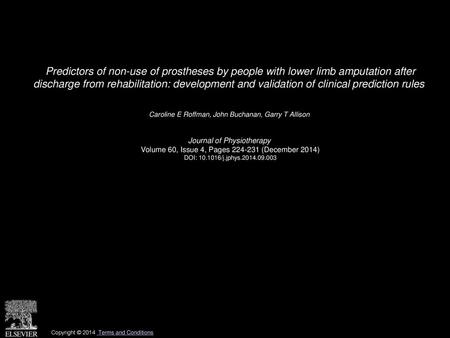 Predictors of non-use of prostheses by people with lower limb amputation after discharge from rehabilitation: development and validation of clinical prediction rules

Caroline E Roffman, John Buchanan, Garry T Allison

Journal of Physiotherapy
Volume 60, Issue 4, Pages 224-231 (December 2014)
DOI: 10.1016/j.jphys.2014.09.003

ELSEVIER

Copyright © 2014 Terms and Conditions